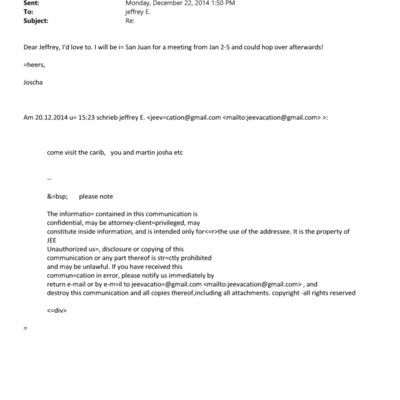 Sent: Monday, December 22, 2014 1:50 PM
To: jeffrey E.
Subject: Re:

Dear Jeffrey, I'd love to. I will be i= San Juan for a meeting from Jan 2-5 and could hop over afterwards!

=heers,

Joscha

Am 20.12.2014 u= 15:23 schrieb jeffrey E. <jeev=cation@gmail.com <mailto:jeevacation@gmail.com> >:

come visit the carib, you and martin josha etc

--

&=bsp; please note

The informatio= contained in this communication is confidential, may be attorney-client=privileged, may constitute inside information, and is intended only for<=r>the use of the addressee. It is the property of JEE
Unauthorized us=, disclosure or copying of this communication or any part thereof is str=ctly prohibited and may be unlawful. If you have received this commun=cation in error, please notify us immediately by return e-mail or by e-m=il to jeevacatio=@gmail.com <mailto:jeevacation@gmail.com> , and destroy this communication and all copies thereof,including all attachments. copyright -all rights reserved

<=div>

=